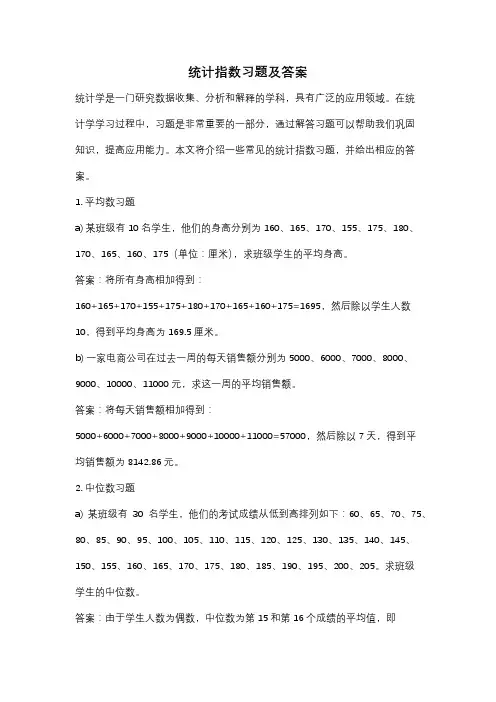 统计指数习题及答案

统计学是一门研究数据收集、分析和解释的学科，具有广泛的应用领域。在统计学学习过程中，习题是非常重要的一部分，通过解答习题可以帮助我们巩固知识，提高应用能力。本文将介绍一些常见的统计指数习题，并给出相应的答案。

1. 平均数习题

a) 某班级有 10 名学生，他们的身高分别为 160、165、170、155、175、180、170、165、160、175（单位：厘米），求班级学生的平均身高。

答案：将所有身高相加得到：

160+165+170+155+175+180+170+165+160+175=1695，然后除以学生人数 10，得到平均身高为 169.5 厘米。

b) 一家电商公司在过去一周的每天销售额分别为 5000、6000、7000、8000、9000、10000、11000 元，求这一周的平均销售额。

答案：将每天销售额相加得到：

5000+6000+7000+8000+9000+10000+11000=57000，然后除以 7 天，得到平均销售额为 8142.86 元。

2. 中位数习题

a) 某班级有 30 名学生，他们的考试成绩从低到高排列如下：60、65、70、75、80、85、90、95、100、105、110、115、120、125、130、135、140、145、150、155、160、165、170、175、180、185、190、195、200、205。求班级学生的中位数。

答案：由于学生人数为偶数，中位数为第 15 和第 16 个成绩的平均值，即